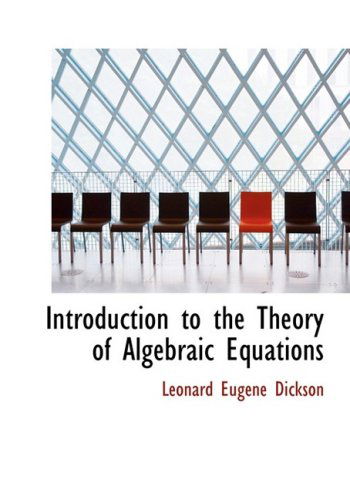 Introduction to the Theory of Algebraic Equations

Leonard Eugene Dickson